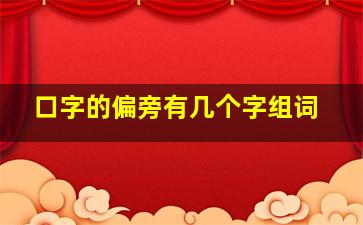 口字的偏旁有几个字组词